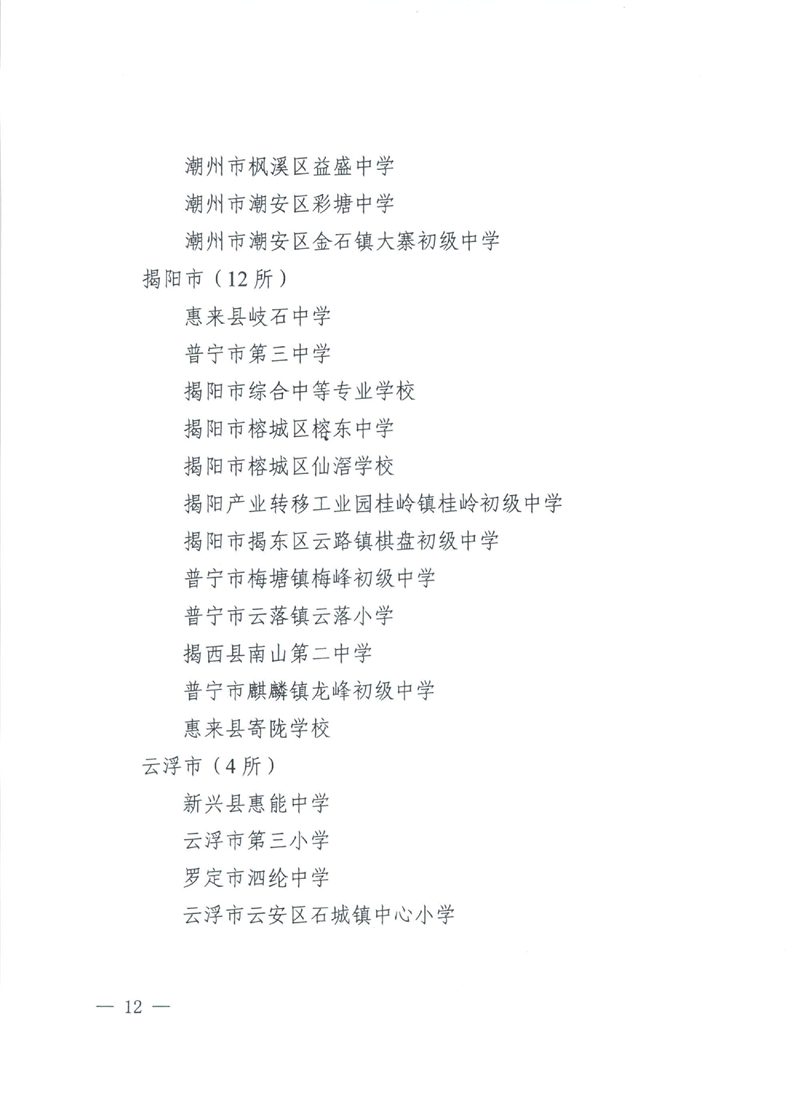 潮州市枫溪区益盛中学

潮州市潮安区彩塘中学

潮州市潮安区金石镇大寨初级中学

揭阳市（12所）

惠来县岐石中学

普宁市第三中学

揭阳市综合中等专业学校

揭阳市榕城区榕东中学

揭阳市榕城区仙滘学校

揭阳产业转移工业园桂岭镇桂岭初级中学

揭阳市揭东区云路镇棋盘初级中学

普宁市梅塘镇梅峰初级中学

普宁市云落镇云落小学

揭西县南山第二中学

普宁市麒麟镇龙峰初级中学

惠来县寄陇学校

云浮市（4所）

新兴县惠能中学

云浮市第三小学

罗定市泗纶中学

云浮市云安区石城镇中心小学

— 12 —